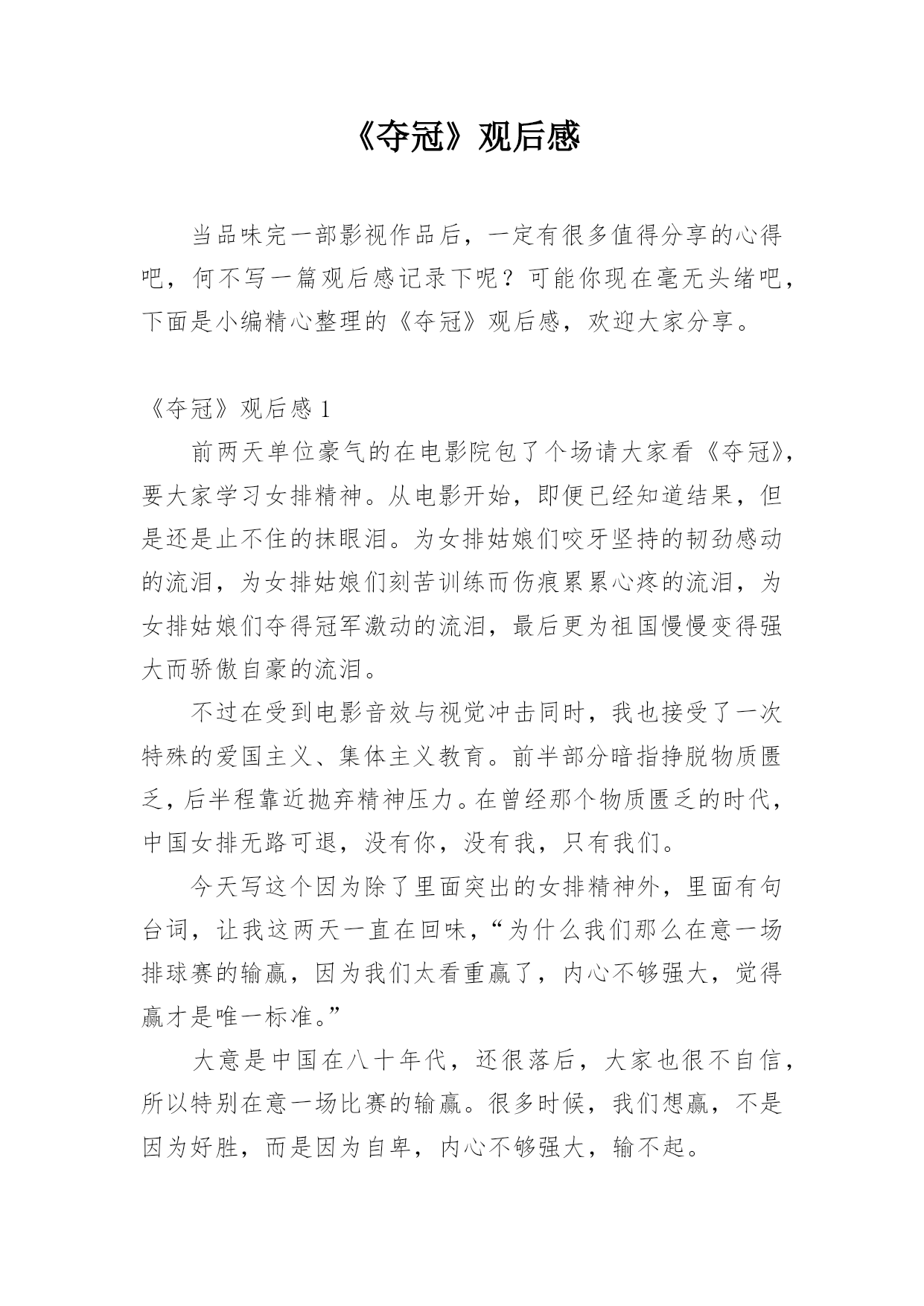 《夺冠》观后感

当品味完一部影视作品后，一定有很多值得分享的心得吧，何不写一篇观后感记录下呢？可能你现在毫无头绪吧，下面是小编精心整理的《夺冠》观后感，欢迎大家分享。

《夺冠》观后感 1

前两天单位豪气的在电影院包了个场请大家看《夺冠》，要大家学习女排精神。从电影开始，即便已经知道结果，但是还是止不住的抹眼泪。为女排姑娘们咬牙坚持的韧劲感动的流泪，为女排姑娘们刻苦训练而伤痕累累心疼的流泪，为女排姑娘们夺得冠军激动的流泪，最后更为祖国慢慢变得强大而骄傲自豪的流泪。

不过在受到电影音效与视觉冲击同时，我也接受了一次特殊的爱国主义、集体主义教育。前半部分暗指挣脱物质匮乏，后半程靠近抛弃精神压力。在曾经那个物质匮乏的时代，中国女排无路可退，没有你，没有我，只有我们。

今天写这个因为除了里面突出的女排精神外，里面有句台词，让我这两天一直在回味，“为什么我们那么在意一场排球赛的输赢，因为我们太看重赢了，内心不够强大，觉得赢才是唯一标准。”

大意是中国在八十年代，还很落后，大家也很不自信，所以特别在意一场比赛的输赢。很多时候，我们想赢，不是因为好胜，而是因为自卑，内心不够强大，输不起。